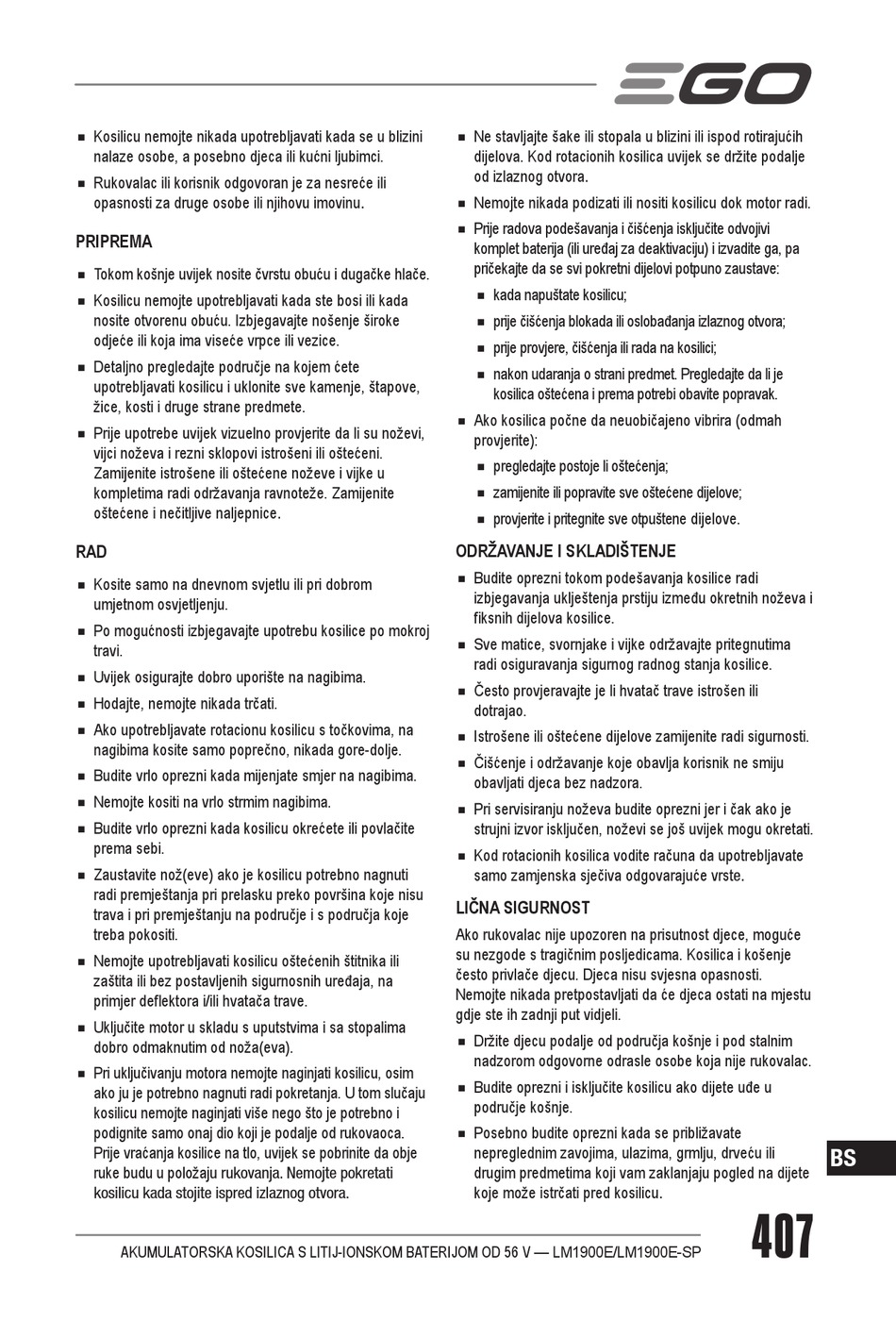 EGO

■ Kosilicu nemojte nikada upotrebljavati kada se u blizini nalaze osobe, a posebno djeca ili kućni ljubimci.

■ Rukovalac ili korisnik odgovoran je za nesreće ili opasnosti za druge osobe ili njihovu imovinu.

PRIPREMA

■ Tokom košnje uvijek nosite čvrstu obuću i dugačke hlače.

■ Kosilicu nemojte upotrebljavati kada ste bosi ili kada nosite otvorenu obuću. Izbjegavajte nošenje široke odjeće ili koja ima viseće vrpce ili vezice.

■ Detaljno pregledajte područje na kojem ćete upotrebljavati kosilicu i uklonite sve kamenje, štapove, žice, kosti i druge strane predmete.

■ Prije upotrebe uvijek vizuelno provjerite da li su noževi, vijci noževa i rezni sklopovi istrošeni ili oštećeni. Zamijenite istrošene ili oštećene noževe i vijke u kompletima radi održavanja ravnoteže. Zamijenite oštećene i nečitljive naljepnice.

RAD

■ Kosite samo na dnevnom svjetlu ili pri dobrom umjetnom osvjetljenju.

■ Po mogućnosti izbjegavajte upotrebu kosilice po mokroj travi.

■ Uvijek osigurajte dobro uporište na nagibima.

■ Hodajte, nemojte nikada trčati.

■ Ako upotrebljavate rotacionu kosilicu s točkovima, na nagibima kosite samo poprečno, nikada gore-dolje.

■ Budite vrlo oprezni kada mijenjate smjer na nagibima.

■ Nemojte kositi na vrlo strmim nagibima.

■ Budite vrlo oprezni kada kosilicu okrećete ili povlačite prema sebi.

■ Zaustavite nož(eve) ako je kosilicu potrebno nagnuti radi premještanja pri prelasku preko površina koje nisu trava i pri premještanju na područje i s područja koje treba pokositi.

■ Nemojte upotrebljavati kosilicu oštećenih štitnika ili zaštita ili bez postavljenih sigurnosnih uređaja, na primjer deflektora i/ili hvatača trave.

■ Uključite motor u skladu s uputstvima i sa stopalima dobro odmaknutim od noža(eva).

■ Pri uključivanju motora nemojte naginjati kosilicu, osim ako ju je potrebno nagnuti radi pokretanja. U tom slučaju kosilicu nemojte naginjati više nego što je potrebno i podignite samo onaj dio koji je podalje od rukovaoca. Prije vraćanja kosilice na tlo, uvijek se pobrinite da obje ruke budu u položaju rukovanja. Nemojte pokretati kosilicu kada stojite ispred izlaznog otvora.

■ Ne stavljajte šake ili stopala u blizini ili ispod rotirajućih dijelova. Kod rotacionih kosilica uvijek se držite podalje od izlaznog otvora.

■ Nemojte nikada podizati ili nositi kosilicu dok motor radi.

■ Prije radova podešavanja i čišćenja isključite odvojivi komplet baterija (ili uređaj za deaktivaciju) i izvadite ga, pa pričekajte da se svi pokretni dijelovi potpuno zaustave:

■ kada napuštate kosilicu;

■ prije čišćenja blokada ili oslobađanja izlaznog otvora;

■ prije provjere, čišćenja ili rada na kosilici;

■ nakon udaranja o strani predmet. Pregledajte da li je kosilica oštećena i prema potrebi obavite popravak.

■ Ako kosilica počne da neuobičajeno vibrira (odmah provjerite):

■ pregledajte postoje li oštećenja;

■ zamijenite ili popravite sve oštećene dijelove;

■ provjerite i pritegnite sve otpuštene dijelove.

ODRŽAVANJE I SKLADIŠTENJE

■ Budite oprezni tokom podešavanja kosilice radi izbjegavanja uklještenja prstiju između okretnih noževa i fiksnih dijelova kosilice.

■ Sve matice, svornjake i vijke održavajte pritegnutima radi osiguravanja sigurnog radnog stanja kosilice.

■ Često provjeravajte je li hvatač trave istrošen ili dotrajao.

■ Istrošene ili oštećene dijelove zamijenite radi sigurnosti.

■ Čišćenje i održavanje koje obavlja korisnik ne smiju obavljati djeca bez nadzora.

■ Pri servisiranju noževa budite oprezni jer i čak ako je strujni izvor isključen, noževi se još uvijek mogu okretati.

■ Kod rotacionih kosilica vodite računa da upotrebljavate samo zamjenska sječiva odgovarajuće vrste.

LIČNA SIGURNOST

Ako rukovalac nije upozoren na prisutnost djece, moguće su nezgode s tragičnim posljedicama. Kosilica i košenje često privlače djecu. Djeca nisu svjesna opasnosti. Nemojte nikada pretpostavljati da će djeca ostati na mjestu gdje ste ih zadnji put vidjeli.

■ Držite djecu podalje od područja košnje i pod stalnim nadzorom odgovorne odrasle osobe koja nije rukovalac.

■ Budite oprezni i isključite kosilicu ako dijete uđe u područje košnje.

■ Posebno budite oprezni kada se približavate nepreglednim zavojima, ulazima, grmlju, drveću ili drugim predmetima koji vam zaklanjaju pogled na dijete koje može istrčati pred kosilicu.

BS

AKUMULATORSKA KOSILICA S LITIJ-IONSKOM BATERIJOM OD 56 V — LM1900E/LM1900E-SP

407